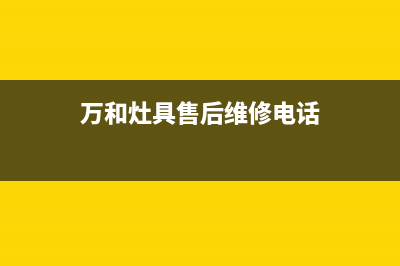 万和灶具售后维修电话